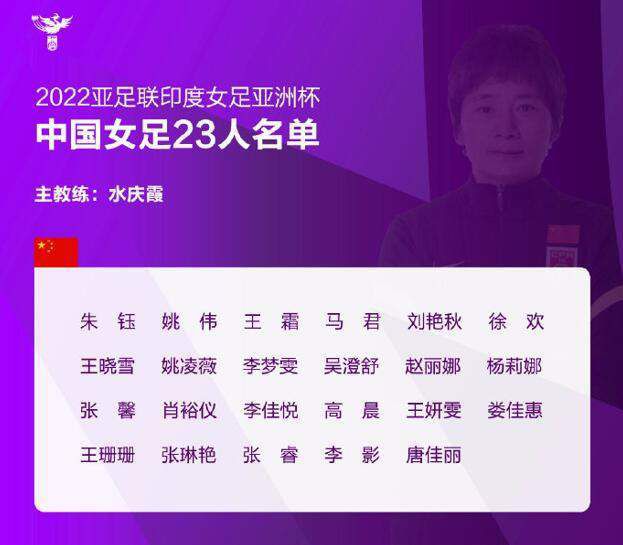 2022亚足联印度女足亚洲杯
中国女足23人名单

主教练：水庆霞

朱 钰　姚 伟　王 霜　马 君　刘艳秋　徐 欢
王晓雪　姚凌薇　李梦雯　吴澄舒　赵丽娜　杨莉娜
张 馨　肖裕仪　李佳悦　高 晨　王妍雯　娄佳惠
王珊珊　张琳艳　张 睿　李 影　唐佳丽